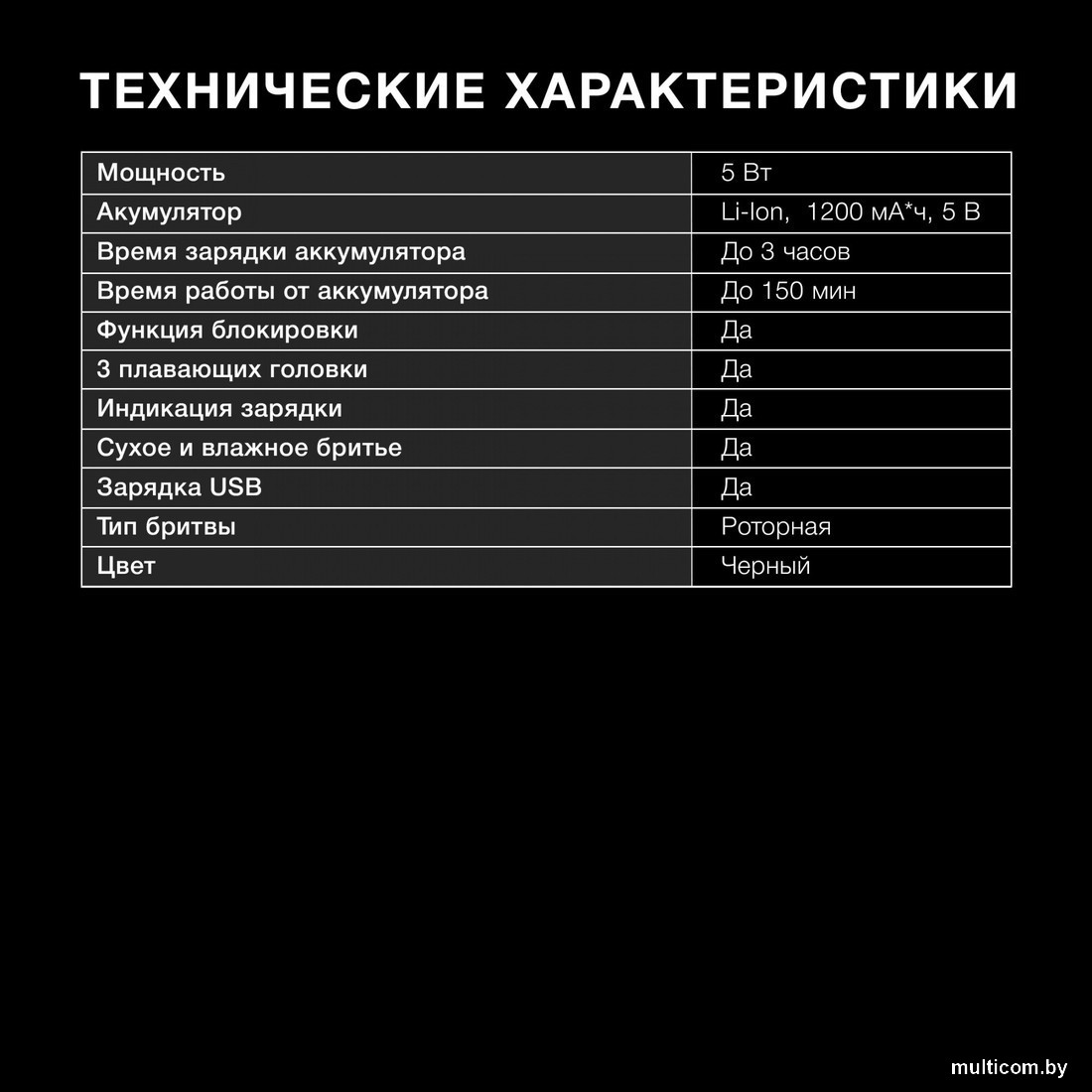 ТЕХНИЧЕСКИЕ ХАРАКТЕРИСТИКИ

| Мощность | 5 Вт |
|---|---|
| Акумулятор | Li-Ion, 1200 мА*ч, 5 В |
| Время зарядки аккумулятора | До 3 часов |
| Время работы от аккумулятора | До 150 мин |
| Функция блокировки | Да |
| 3 плавающих головки | Да |
| Индикация зарядки | Да |
| Сухое и влажное бритье | Да |
| Зарядка USB | Да |
| Тип бритвы | Роторная |
| Цвет | Черный |

multicom.by